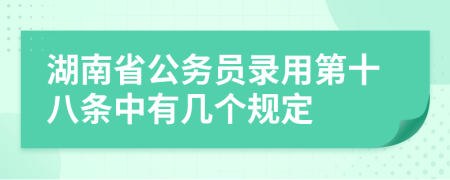 湖南省公务员录用第十八条中有几个规定